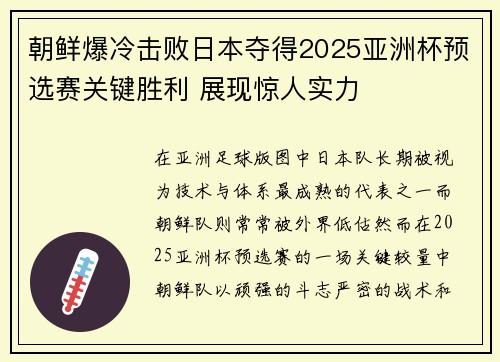 朝鲜爆冷击败日本夺得2025亚洲杯预选赛关键胜利 展现惊人实力

在亚洲足球版图中日本队长期被视为技术与体系最成熟的代表之一而朝鲜队则常常被外界低估然而在2025亚洲杯预选赛的一场关键较量中朝鲜队以顽强的斗志严密的战术和